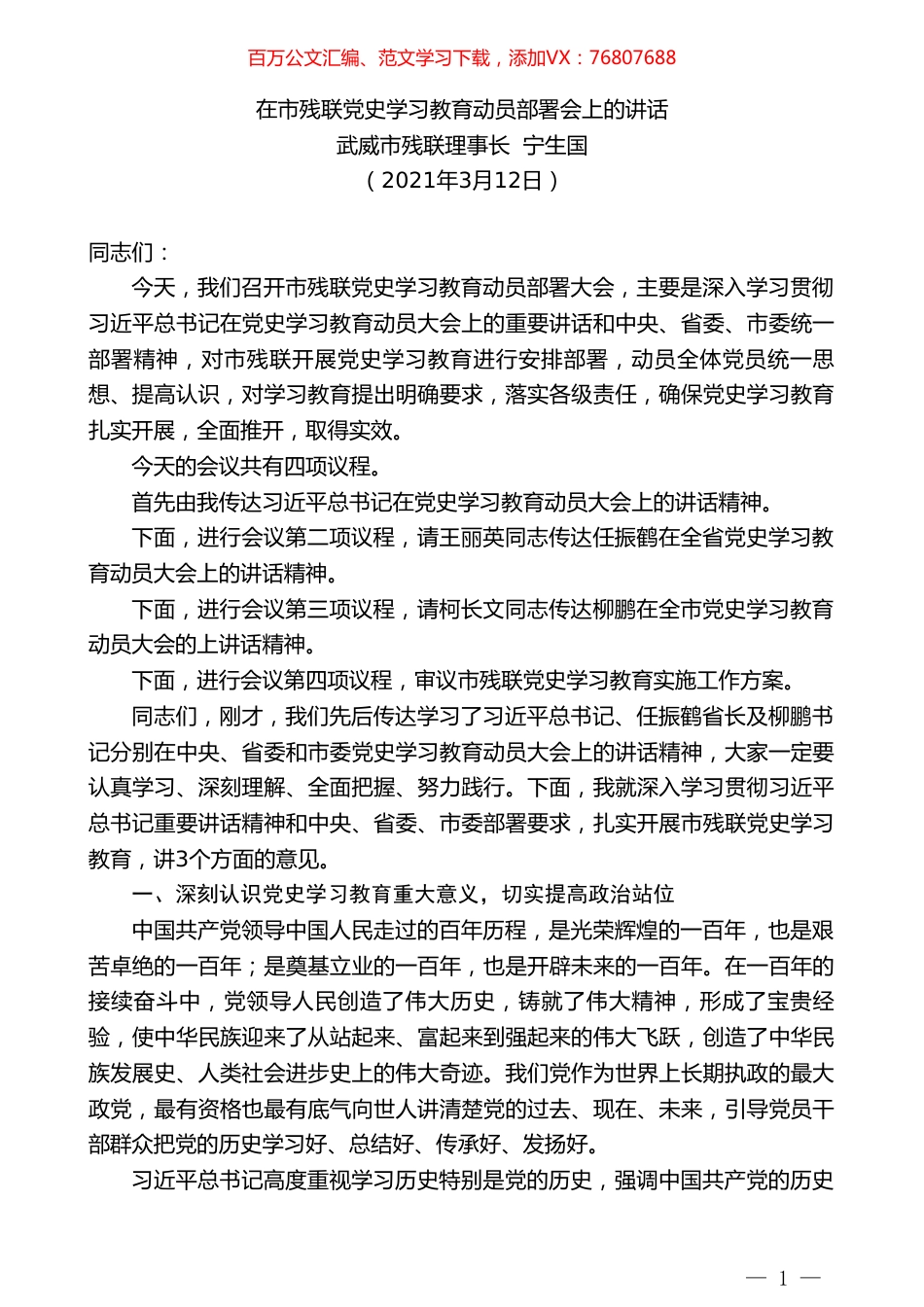 百万公文汇编、范文学习下载，添加VX：76807688

在市残联党史学习教育动员部署会上的讲话
武威市残联理事长 宁生国
（2021年3月12日）

同志们：

今天，我们召开市残联党史学习教育动员部署大会，主要是深入学习贯彻习近平总书记在党史学习教育动员大会上的重要讲话和中央、省委、市委统一部署精神，对市残联开展党史学习教育进行安排部署，动员全体党员统一思想、提高认识，对学习教育提出明确要求，落实各级责任，确保党史学习教育扎实开展，全面推开，取得实效。

今天的会议共有四项议程。

首先由我传达习近平总书记在党史学习教育动员大会上的讲话精神。

下面，进行会议第二项议程，请王丽英同志传达任振鹤在全省党史学习教育动员大会上的讲话精神。

下面，进行会议第三项议程，请柯长文同志传达柳鹏在全市党史学习教育动员大会的上讲话精神。

下面，进行会议第四项议程，审议市残联党史学习教育实施工作方案。

同志们，刚才，我们先后传达学习了习近平总书记、任振鹤省长及柳鹏书记分别在中央、省委和市委党史学习教育动员大会上的讲话精神，大家一定要认真学习、深刻理解、全面把握、努力践行。下面，我就深入学习贯彻习近平总书记重要讲话精神和中央、省委、市委部署要求，扎实开展市残联党史学习教育，讲3个方面的意见。

一、深刻认识党史学习教育重大意义，切实提高政治站位

中国共产党领导中国人民走过的百年历程，是光荣辉煌的一百年，也是艰苦卓绝的一百年；是奠基立业的一百年，也是开辟未来的一百年。在一百年的接续奋斗中，党领导人民创造了伟大历史，铸就了伟大精神，形成了宝贵经验，使中华民族迎来了从站起来、富起来到强起来的伟大飞跃，创造了中华民族发展史、人类社会进步史上的伟大奇迹。我们党作为世界上长期执政的最大政党，最有资格也最有底气向世人讲清楚党的过去、现在、未来，引导党员干部群众把党的历史学习好、总结好、传承好、发扬好。

习近平总书记高度重视学习历史特别是党的历史，强调中国共产党的历史

— 1 —